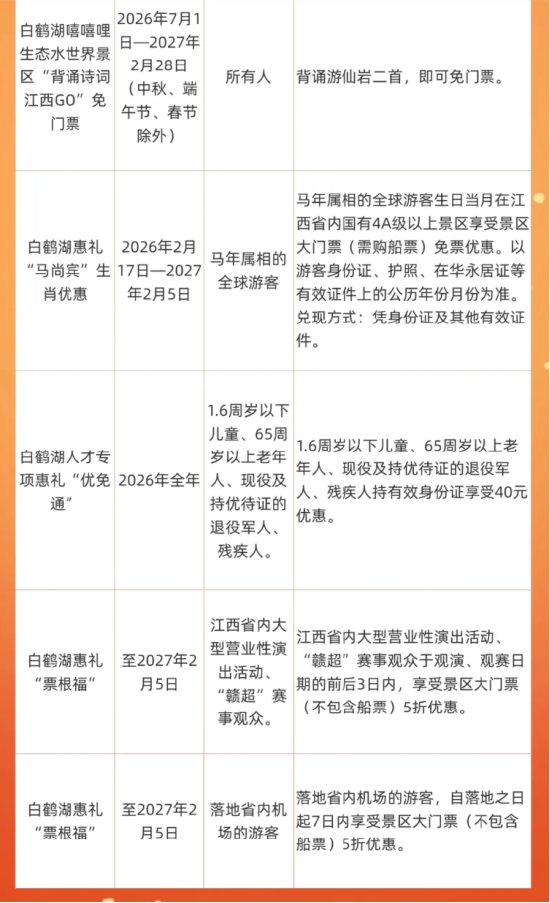 | 白鹤湖嘻嘻哩生态水世界景区“背诵诗词江西GO”免门票 | 2026年7月1日—2027年2月28日（中秋、端午节、春节除外） | 所有人 | 背诵游仙岩二首，即可免门票。 |
|---|---|---|---|
| 白鹤湖惠礼“马尚宾”生肖优惠 | 2026年2月17日—2027年2月5日 | 马年属相的全球游客 | 马年属相的全球游客生日当月在江西省内国有4A级以上景区享受景区大门票（需购船票）免票优惠。以游客身份证、护照、在华永居证等有效证件上的公历年份月份为准。兑现方式：凭身份证及其他有效证件。 |
| 白鹤湖人才专项惠礼“优免通” | 2026年全年 | 1.6周岁以下儿童、65周岁以上老年人、现役及持优待证的退役军人、残疾人。 | 1.6周岁以下儿童、65周岁以上老年人、现役及持优待证的退役军人、残疾人持有效身份证享受40元优惠。 |
| 白鹤湖惠礼“票根福” | 至2027年2月5日 | 江西省内大型营业性演出活动、“赣超”赛事观众。 | 江西省内大型营业性演出活动、“赣超”赛事观众于观演、观赛日期的前后3日内，享受景区大门票（不包含船票）5折优惠。 |
| 白鹤湖惠礼“票根福” | 至2027年2月5日 | 落地省内机场的游客 | 落地省内机场的游客，自落地之日起7日内享受景区大门票（不包含船票）5折优惠。 |